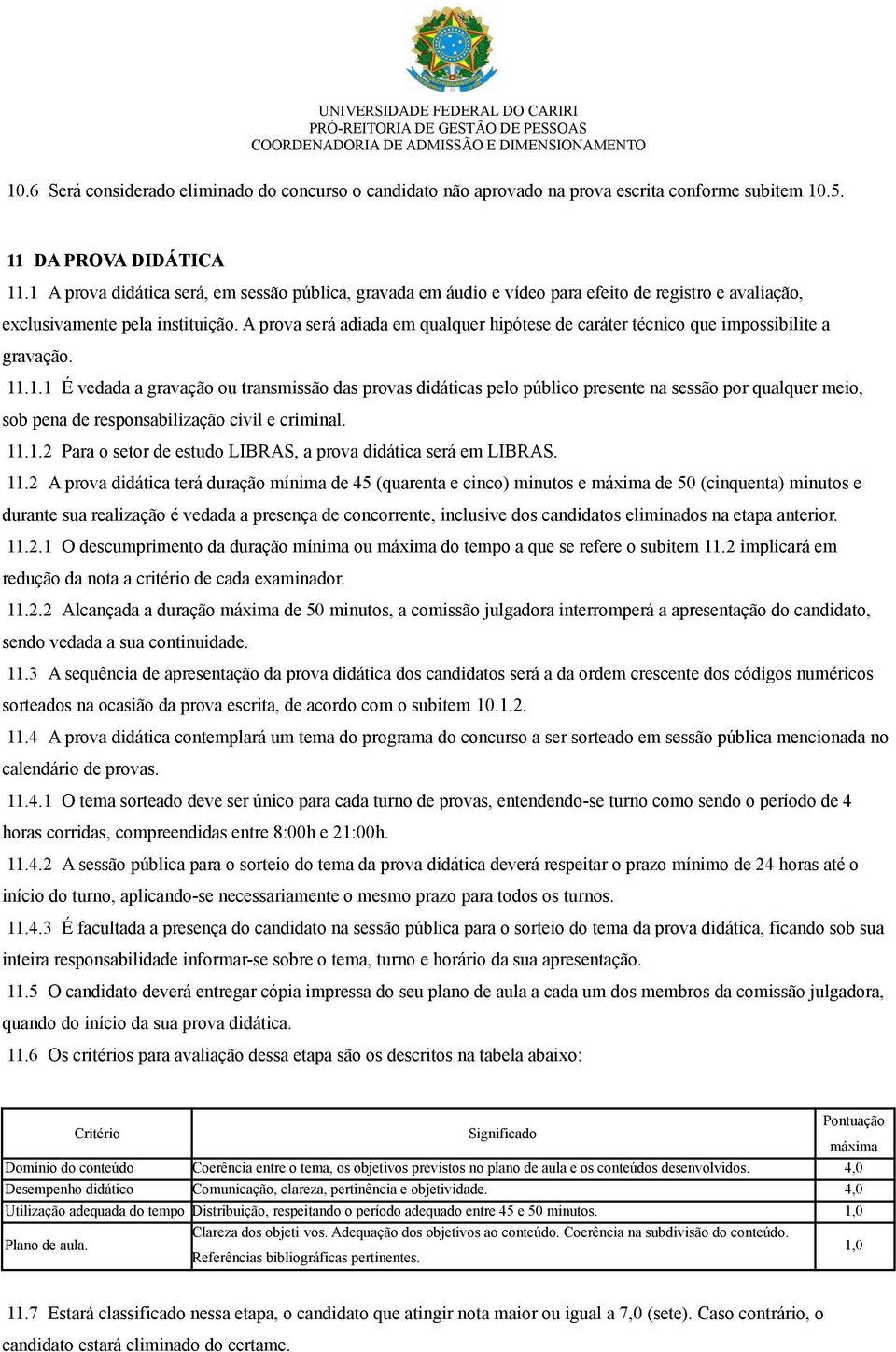 UNIVERSIDADE FEDERAL DO CARIRI
PRÓ-REITORIA DE GESTÃO DE PESSOAS
COORDENADORIA DE ADMISSÃO E DIMENSIONAMENTO

10.6 Será considerado eliminado do concurso o candidato não aprovado na prova escrita conforme subitem 10.5.

11 DA PROVA DIDÁTICA
11.1 A prova didática será, em sessão pública, gravada em áudio e vídeo para efeito de registro e avaliação, exclusivamente pela instituição. A prova será adiada em qualquer hipótese de caráter técnico que impossibilite a gravação.
11.1.1 É vedada a gravação ou transmissão das provas didáticas pelo público presente na sessão por qualquer meio, sob pena de responsabilização civil e criminal.
11.1.2 Para o setor de estudo LIBRAS, a prova didática será em LIBRAS.
11.2 A prova didática terá duração mínima de 45 (quarenta e cinco) minutos e máxima de 50 (cinquenta) minutos e durante sua realização é vedada a presença de concorrente, inclusive dos candidatos eliminados na etapa anterior.
11.2.1 O descumprimento da duração mínima ou máxima do tempo a que se refere o subitem 11.2 implicará em redução da nota a critério de cada examinador.
11.2.2 Alcançada a duração máxima de 50 minutos, a comissão julgadora interromperá a apresentação do candidato, sendo vedada a sua continuidade.
11.3 A sequência de apresentação da prova didática dos candidatos será a da ordem crescente dos códigos numéricos sorteados na ocasião da prova escrita, de acordo com o subitem 10.1.2.
11.4 A prova didática contemplará um tema do programa do concurso a ser sorteado em sessão pública mencionada no calendário de provas.
11.4.1 O tema sorteado deve ser único para cada turno de provas, entendendo-se turno como sendo o período de 4 horas corridas, compreendidas entre 8:00h e 21:00h.
11.4.2 A sessão pública para o sorteio do tema da prova didática deverá respeitar o prazo mínimo de 24 horas até o início do turno, aplicando-se necessariamente o mesmo prazo para todos os turnos.
11.4.3 É facultada a presença do candidato na sessão pública para o sorteio do tema da prova didática, ficando sob sua inteira responsabilidade informar-se sobre o tema, turno e horário da sua apresentação.
11.5 O candidato deverá entregar cópia impressa do seu plano de aula a cada um dos membros da comissão julgadora, quando do início da sua prova didática.
11.6 Os critérios para avaliação dessa etapa são os descritos na tabela abaixo:

| Critério | Significado | Pontuação máxima |
|---|---|---|
| Domínio do conteúdo | Coerência entre o tema, os objetivos previstos no plano de aula e os conteúdos desenvolvidos. | 4,0 |
| Desempenho didático | Comunicação, clareza, pertinência e objetividade. | 4,0 |
| Utilização adequada do tempo | Distribuição, respeitando o período adequado entre 45 e 50 minutos. | 1,0 |
| Plano de aula. | Clareza dos objeti vos. Adequação dos objetivos ao conteúdo. Coerência na subdivisão do conteúdo. Referências bibliográficas pertinentes. | 1,0 |

11.7 Estará classificado nessa etapa, o candidato que atingir nota maior ou igual a 7,0 (sete). Caso contrário, o candidato estará eliminado do certame.